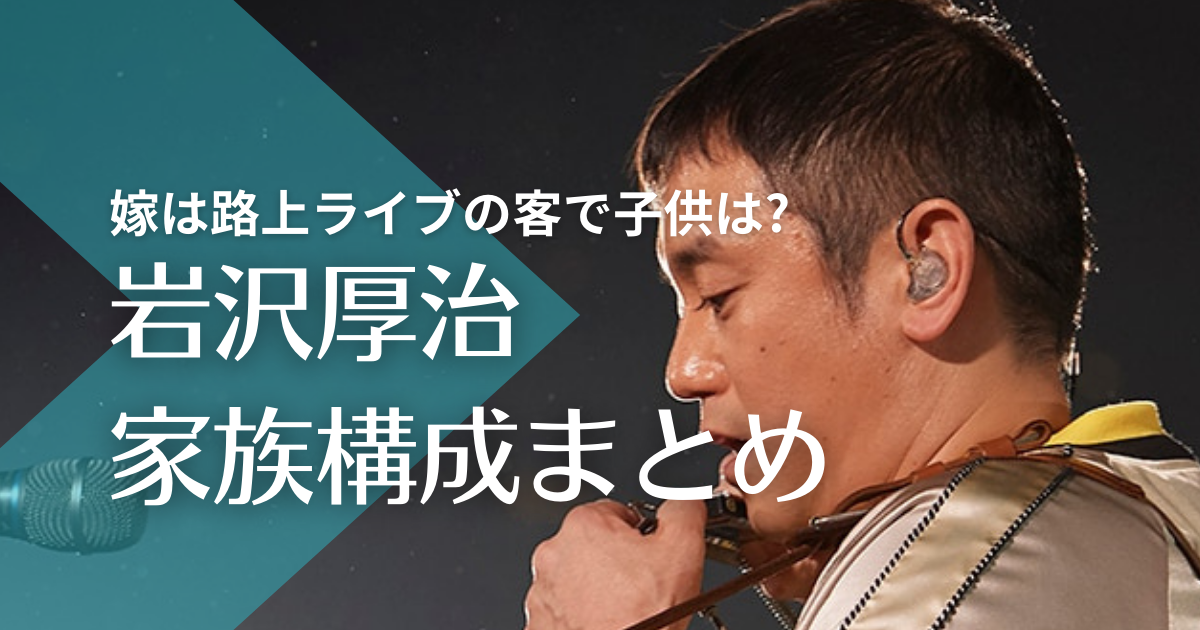 嫁は路上ライブの客で子供は?
岩沢厚治
家族構成まとめ